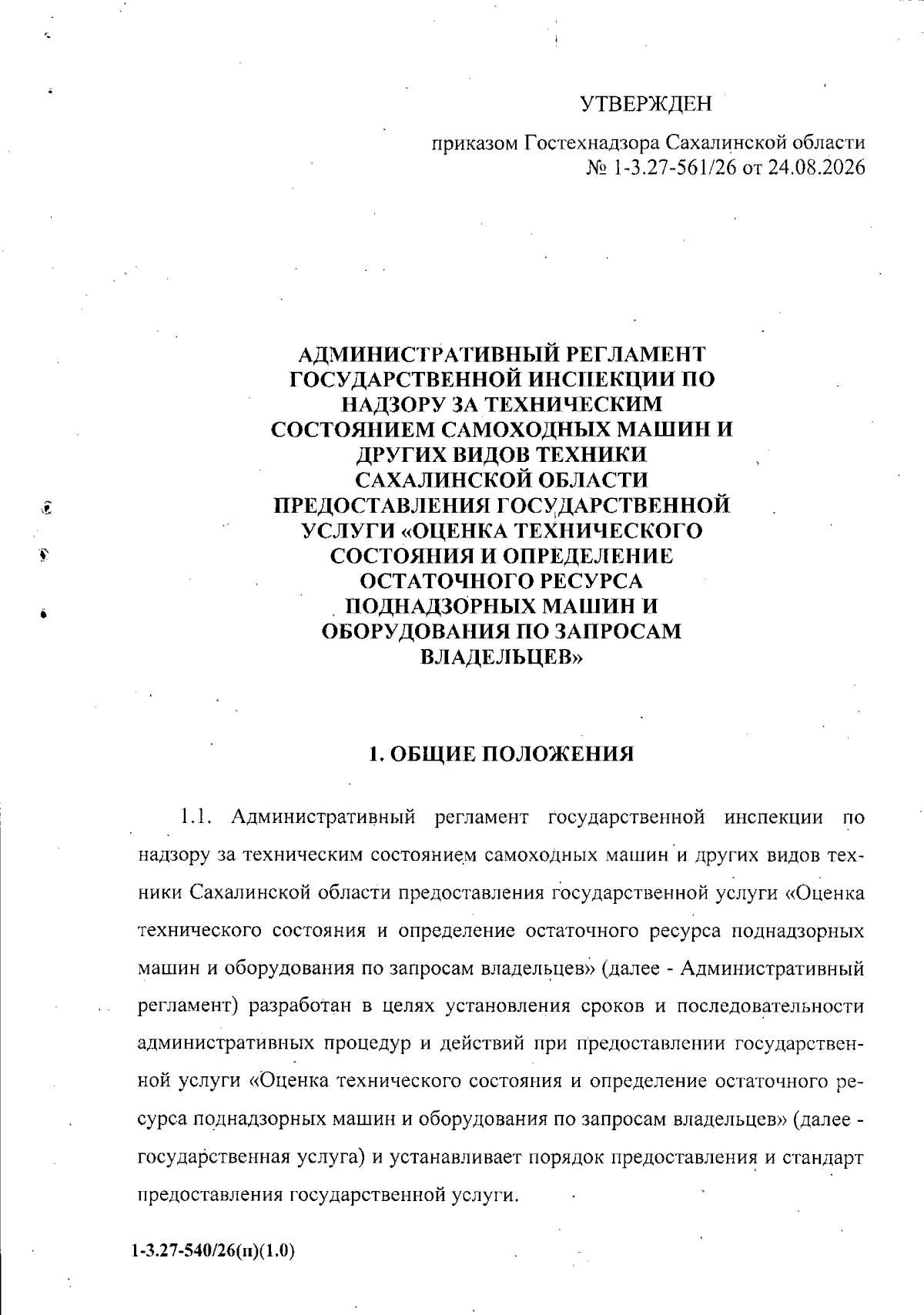 УТВЕРЖДЕН

приказом Гостехнадзора Сахалинской области
№ 1-3.27-561/26 от 24.08.2026

АДМИНИСТРАТИВНЫЙ РЕГЛАМЕНТ ГОСУДАРСТВЕННОЙ ИНСПЕКЦИИ ПО НАДЗОРУ ЗА ТЕХНИЧЕСКИМ СОСТОЯНИЕМ САМОХОДНЫХ МАШИН И ДРУГИХ ВИДОВ ТЕХНИКИ САХАЛИНСКОЙ ОБЛАСТИ ПРЕДОСТАВЛЕНИЯ ГОСУДАРСТВЕННОЙ УСЛУГИ «ОЦЕНКА ТЕХНИЧЕСКОГО СОСТОЯНИЯ И ОПРЕДЕЛЕНИЕ ОСТАТОЧНОГО РЕСУРСА ПОДНАДЗОРНЫХ МАШИН И ОБОРУДОВАНИЯ ПО ЗАПРОСАМ ВЛАДЕЛЬЦЕВ»

1. ОБЩИЕ ПОЛОЖЕНИЯ

1.1. Административный регламент государственной инспекции по надзору за техническим состоянием самоходных машин и других видов техники Сахалинской области предоставления государственной услуги «Оценка технического состояния и определение остаточного ресурса поднадзорных машин и оборудования по запросам владельцев» (далее - Административный регламент) разработан в целях установления сроков и последовательности административных процедур и действий при предоставлении государственной услуги «Оценка технического состояния и определение остаточного ресурса поднадзорных машин и оборудования по запросам владельцев» (далее - государственная услуга) и устанавливает порядок предоставления и стандарт предоставления государственной услуги.

1-3.27-540/26(п)(1.0)